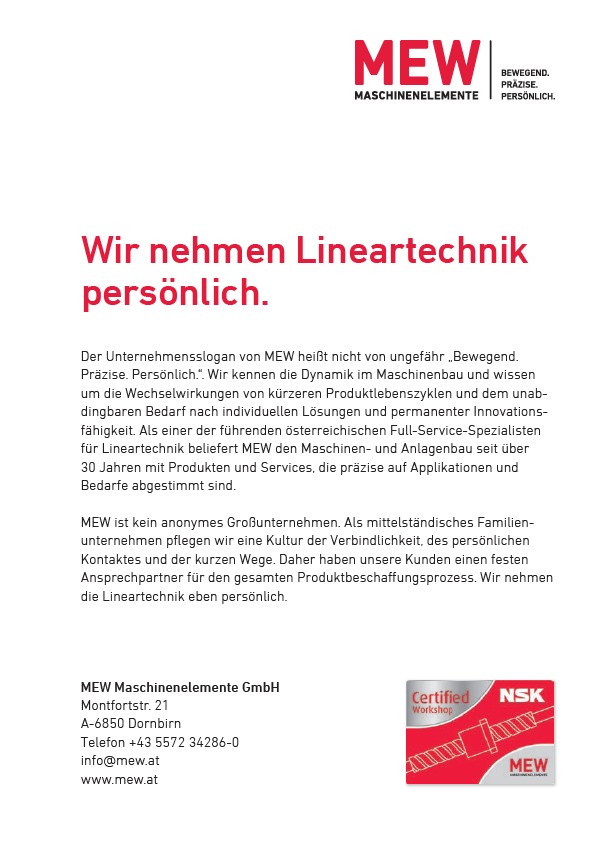 MEW
MASCHINENELEMENTE
BEWEGEND.
PRÄZISE.
PERSÖNLICH.

Wir nehmen Lineartechnik persönlich.

Der Unternehmensslogan von MEW heißt nicht von ungefähr „Bewegend. Präzise. Persönlich.". Wir kennen die Dynamik im Maschinenbau und wissen um die Wechselwirkungen von kürzeren Produktlebenszyklen und dem unabdingbaren Bedarf nach individuellen Lösungen und permanenter Innovationsfähigkeit. Als einer der führenden österreichischen Full-Service-Spezialisten für Lineartechnik beliefert MEW den Maschinen- und Anlagenbau seit über 30 Jahren mit Produkten und Services, die präzise auf Applikationen und Bedarfe abgestimmt sind.

MEW ist kein anonymes Großunternehmen. Als mittelständisches Familienunternehmen pflegen wir eine Kultur der Verbindlichkeit, des persönlichen Kontaktes und der kurzen Wege. Daher haben unsere Kunden einen festen Ansprechpartner für den gesamten Produktbeschaffungsprozess. Wir nehmen die Lineartechnik eben persönlich.

MEW Maschinenelemente GmbH
Montfortstr. 21
A-6850 Dornbirn
Telefon +43 5572 34286-0
info@mew.at
www.mew.at

Certified
Workshop
NSK
MEW
MASCHINENELEMENTE